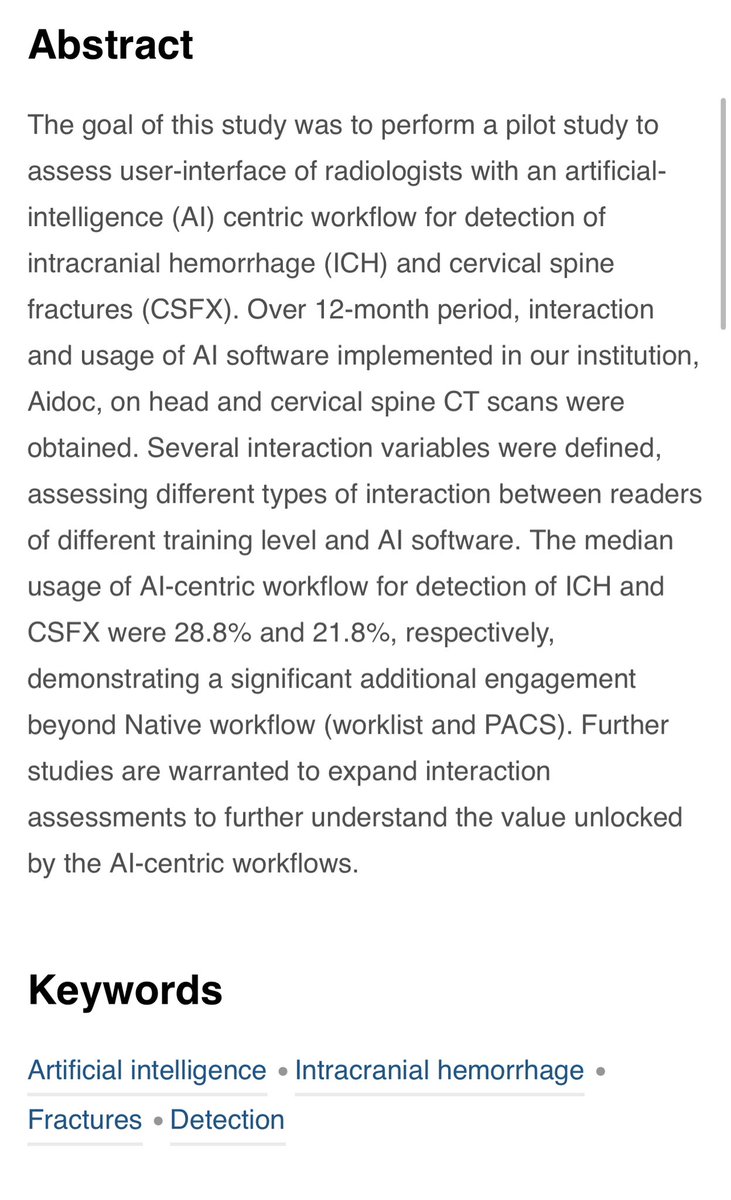 Abstract

The goal of this study was to perform a pilot study to assess user-interface of radiologists with an artificial-intelligence (AI) centric workflow for detection of intracranial hemorrhage (ICH) and cervical spine fractures (CSFX). Over 12-month period, interaction and usage of AI software implemented in our institution, Aidoc, on head and cervical spine CT scans were obtained. Several interaction variables were defined, assessing different types of interaction between readers of different training level and AI software. The median usage of AI-centric workflow for detection of ICH and CSFX were 28.8% and 21.8%, respectively, demonstrating a significant additional engagement beyond Native workflow (worklist and PACS). Further studies are warranted to expand interaction assessments to further understand the value unlocked by the AI-centric workflows.

Keywords

Artificial intelligence • Intracranial hemorrhage • Fractures • Detection